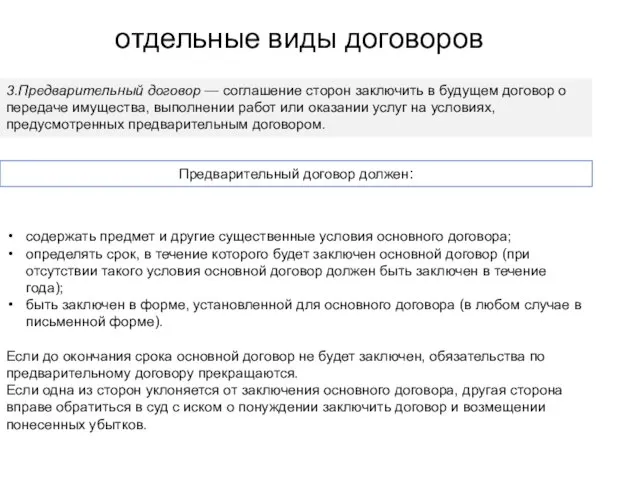 отдельные виды договоров

3.Предварительный договор — соглашение сторон заключить в будущем договор о передаче имущества, выполнении работ или оказании услуг на условиях, предусмотренных предварительным договором.

Предварительный договор должен:

• содержать предмет и другие существенные условия основного договора;
• определять срок, в течение которого будет заключен основной договор (при отсутствии такого условия основной договор должен быть заключен в течение года);
• быть заключен в форме, установленной для основного договора (в любом случае в письменной форме).

Если до окончания срока основной договор не будет заключен, обязательства по предварительному договору прекращаются.
Если одна из сторон уклоняется от заключения основного договора, другая сторона вправе обратиться в суд с иском о понуждении заключить договор и возмещении понесенных убытков.